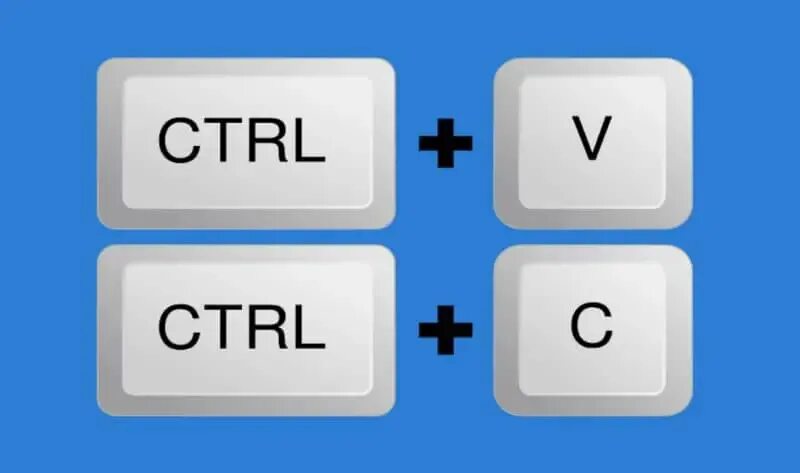 CTRL + V

CTRL + C